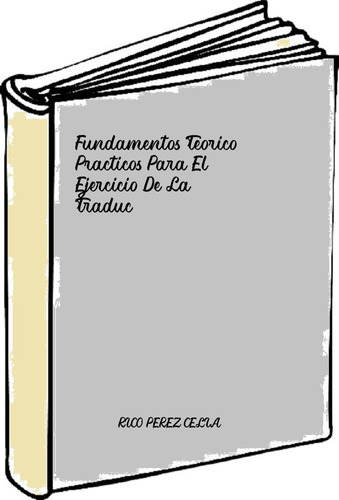 Fundamentos Teorico Practicos Para El Ejercicio De La Traduc

RICO PEREZ CELIA